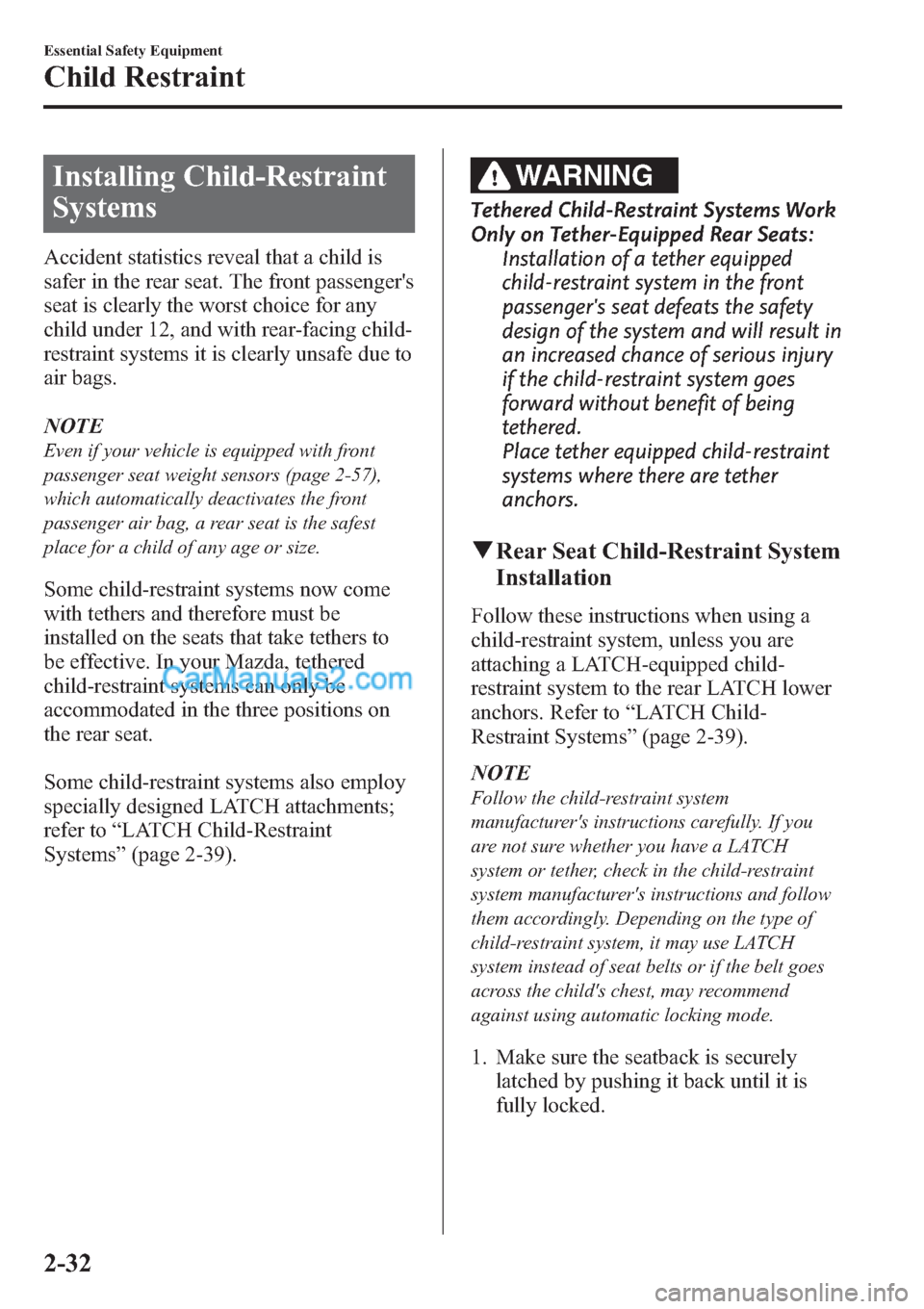 Essential Safety Equipment

Child Restraint

Installing Child-Restraint Systems

Accident statistics reveal that a child is safer in the rear seat. The front passenger's seat is clearly the worst choice for any child under 12, and with rear-facing child-restraint systems it is clearly unsafe due to air bags.

NOTE

Even if your vehicle is equipped with front passenger seat weight sensors (page 2-57), which automatically deactivates the front passenger air bag, a rear seat is the safest place for a child of any age or size.

Some child-restraint systems now come with tethers and therefore must be installed on the seats that take tethers to be effective. In your Mazda, tethered child-restraint systems can only be accommodated in the three positions on the rear seat.

CarManuals2.com

Some child-restraint systems also employ specially designed LATCH attachments; refer to “LATCH Child-Restraint Systems” (page 2-39).

WARNING

Tethered Child-Restraint Systems Work Only on Tether-Equipped Rear Seats:

Installation of a tether equipped child-restraint system in the front passenger's seat defeats the safety design of the system and will result in an increased chance of serious injury if the child-restraint system goes forward without benefit of being tethered.

Place tether equipped child-restraint systems where there are tether anchors.

▼Rear Seat Child-Restraint System Installation

Follow these instructions when using a child-restraint system, unless you are attaching a LATCH-equipped child-restraint system to the rear LATCH lower anchors. Refer to “LATCH Child-Restraint Systems” (page 2-39).

NOTE

Follow the child-restraint system manufacturer's instructions carefully. If you are not sure whether you have a LATCH system or tether, check in the child-restraint system manufacturer's instructions and follow them accordingly. Depending on the type of child-restraint system, it may use LATCH system instead of seat belts or if the belt goes across the child's chest, may recommend against using automatic locking mode.

1. Make sure the seatback is securely latched by pushing it back until it is fully locked.

2-32

carmanualsonline.info